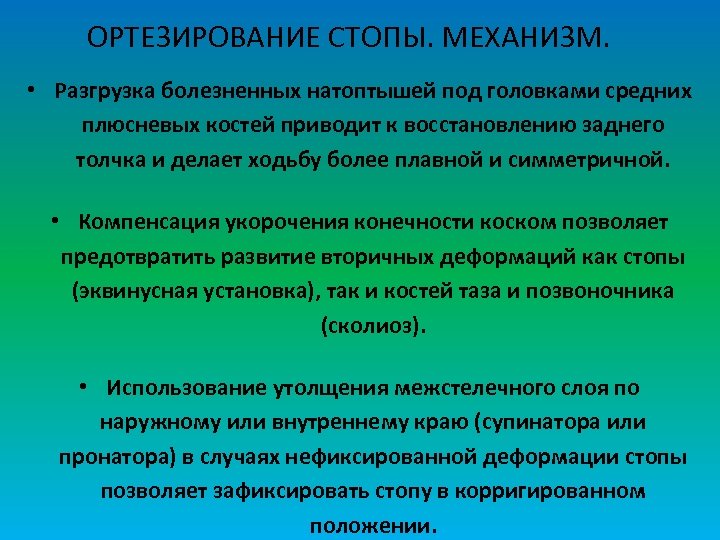 ОРТЕЗИРОВАНИЕ СТОПЫ. МЕХАНИЗМ.

• Разгрузка болезненных натоптышей под головками средних плюсневых костей приводит к восстановлению заднего толчка и делает ходьбу более плавной и симметричной.

• Компенсация укорочения конечности коском позволяет предотвратить развитие вторичных деформаций как стопы (эквинусная установка), так и костей таза и позвоночника (сколиоз).

• Использование утолщения межстелечного слоя по наружному или внутреннему краю (супинатора или пронатора) в случаях нефиксированной деформации стопы позволяет зафиксировать стопу в корригированном положении.